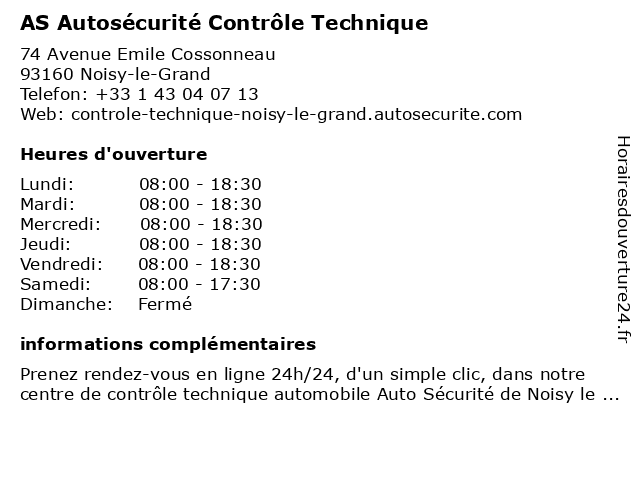 AS Autosécurité Contrôle Technique

74 Avenue Emile Cossonneau
93160 Noisy-le-Grand
Telefon: +33 1 43 04 07 13
Web: controle-technique-noisy-le-grand.autosecurite.com

Heures d'ouverture

| | |
|---|---|
| Lundi: | 08:00 - 18:30 |
| Mardi: | 08:00 - 18:30 |
| Mercredi: | 08:00 - 18:30 |
| Jeudi: | 08:00 - 18:30 |
| Vendredi: | 08:00 - 18:30 |
| Samedi: | 08:00 - 17:30 |
| Dimanche: | Fermé |

informations complémentaires

Prenez rendez-vous en ligne 24h/24, d'un simple clic, dans notre centre de contrôle technique automobile Auto Sécurité de Noisy le ...

Horairesdouverture24.fr